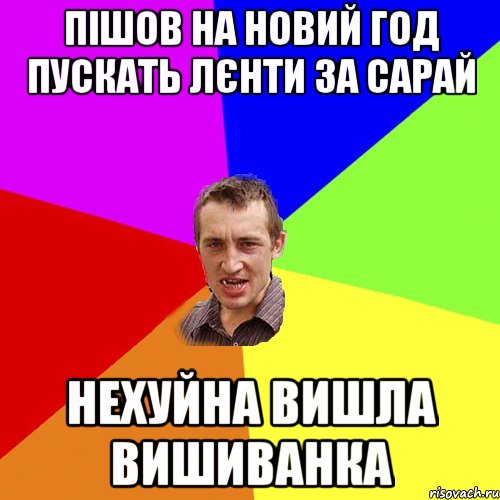 ПІШОВ НА НОВИЙ ГОД ПУСКАТЬ ЛЄНТИ ЗА САРАЙ

НЕХУЙНА ВИШЛА ВИШИВАНКА

risovach.ru